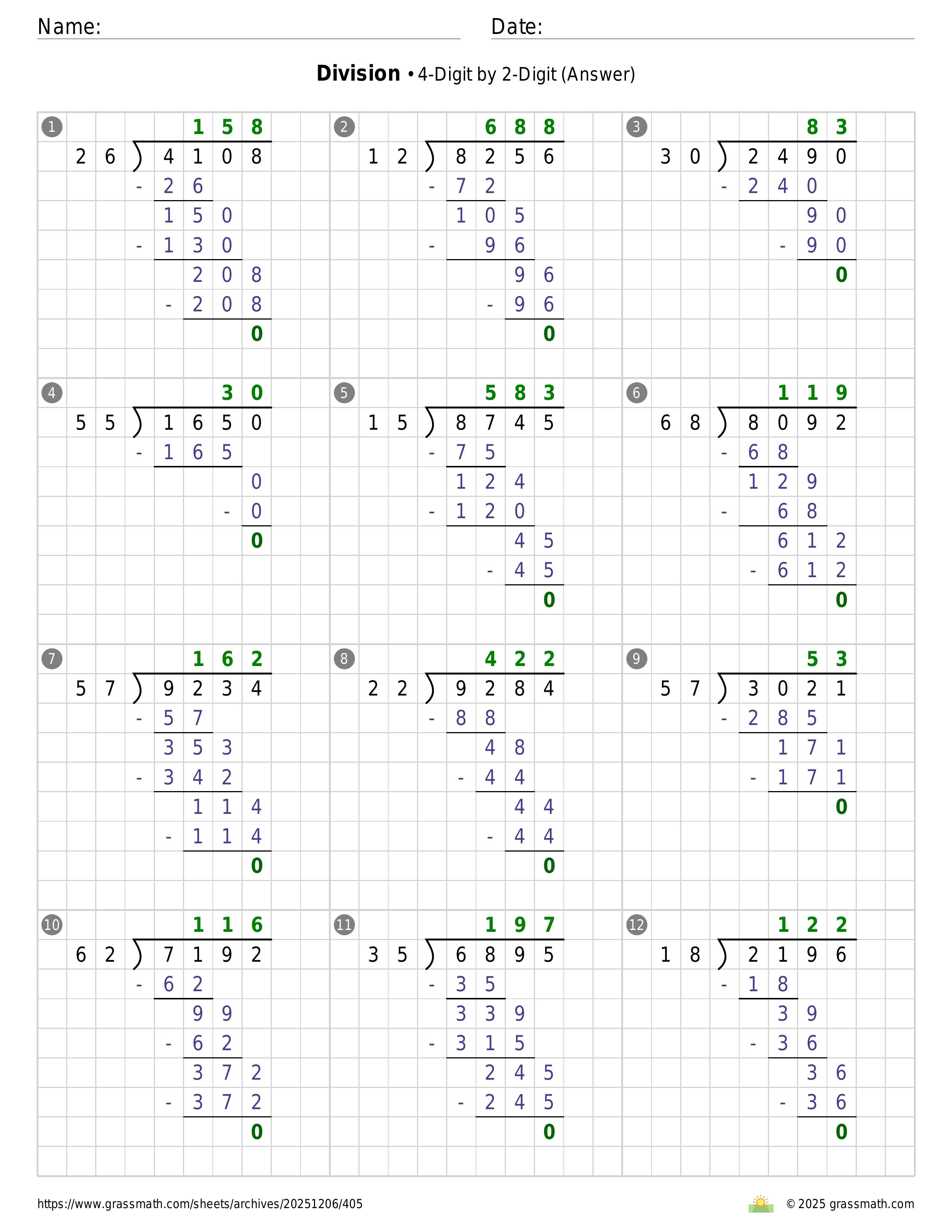 Name:

Date:

**Division** • 4-Digit by 2-Digit (Answer)

1
158
26 ) 4108
- 26
150
- 130
208
- 208
0

2
688
12 ) 8256
- 72
105
- 96
96
- 96
0

3
83
30 ) 2490
- 240
90
- 90
0

4
30
55 ) 1650
- 165
0
- 0
0

5
583
15 ) 8745
- 75
124
- 120
45
- 45
0

6
119
68 ) 8092
- 68
129
- 68
612
- 612
0

7
162
57 ) 9234
- 57
353
- 342
114
- 114
0

8
422
22 ) 9284
- 88
48
- 44
44
- 44
0

9
53
57 ) 3021
- 285
171
- 171
0

10
116
62 ) 7192
- 62
99
- 62
372
- 372
0

11
197
35 ) 6895
- 35
339
- 315
245
- 245
0

12
122
18 ) 2196
- 18
39
- 36
36
- 36
0

https://www.grassmath.com/sheets/archives/20251206/405

© 2025 grassmath.com